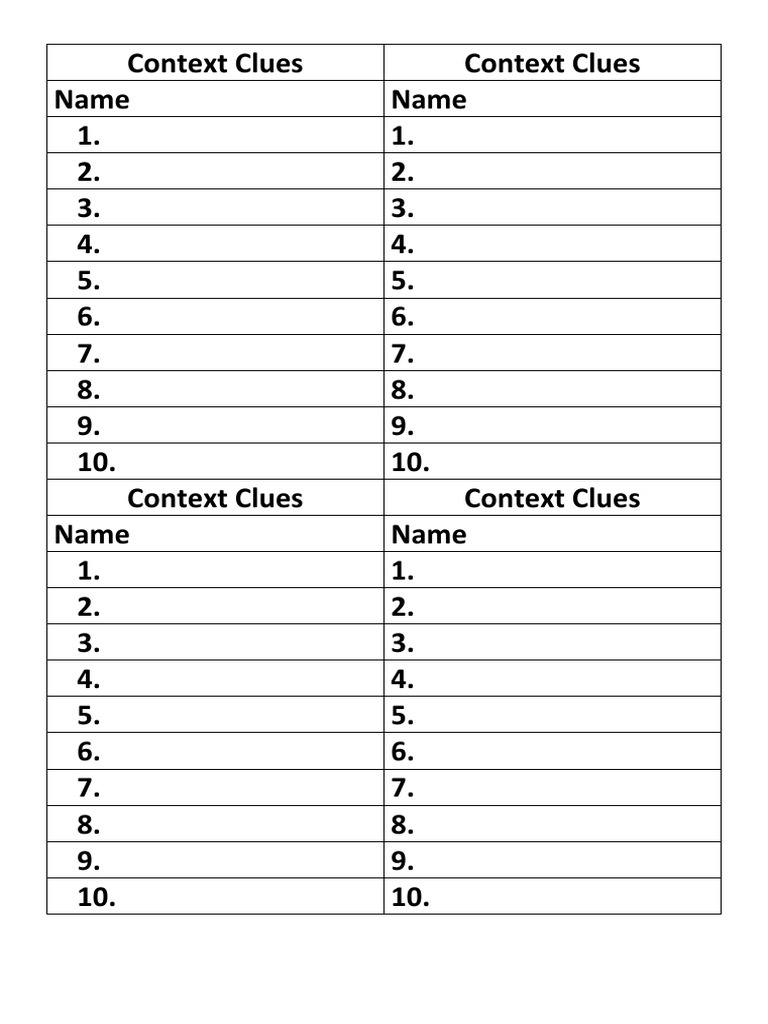 | Context Clues | Context Clues |
|---|---|
| Name | Name |
| 1. | 1. |
| 2. | 2. |
| 3. | 3. |
| 4. | 4. |
| 5. | 5. |
| 6. | 6. |
| 7. | 7. |
| 8. | 8. |
| 9. | 9. |
| 10. | 10. |
| Context Clues | Context Clues |
| Name | Name |
| 1. | 1. |
| 2. | 2. |
| 3. | 3. |
| 4. | 4. |
| 5. | 5. |
| 6. | 6. |
| 7. | 7. |
| 8. | 8. |
| 9. | 9. |
| 10. | 10. |